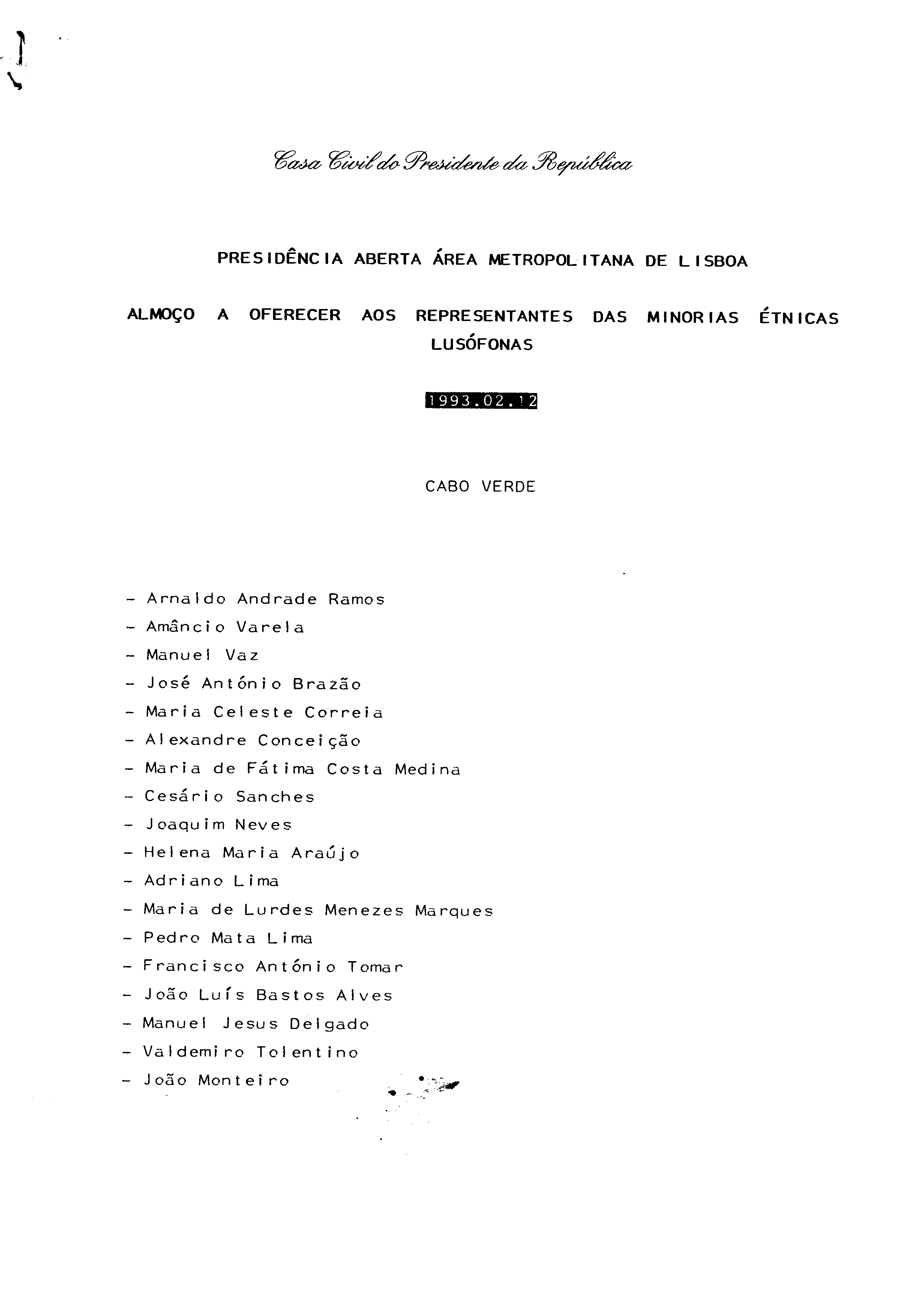 Casa Civil do Presidente da República

PRESIDÊNCIA ABERTA ÁREA METROPOLITANA DE LISBOA

ALMOÇO A OFERECER AOS REPRESENTANTES DAS MINORIAS ÉTNICAS LUSÓFONAS

1993.02.12

CABO VERDE

- Arnaldo Andrade Ramos
- Amâncio Varela
- Manuel Vaz
- José António Brazão
- Maria Celeste Correia
- Alexandre Conceição
- Maria de Fátima Costa Medina
- Cesário Sanches
- Joaquim Neves
- Helena Maria Araújo
- Adriano Lima
- Maria de Lurdes Menezes Marques
- Pedro Mata Lima
- Francisco António Tomar
- João Luís Bastos Alves
- Manuel Jesus Delgado
- Valdemiro Tolentino
- João Monteiro